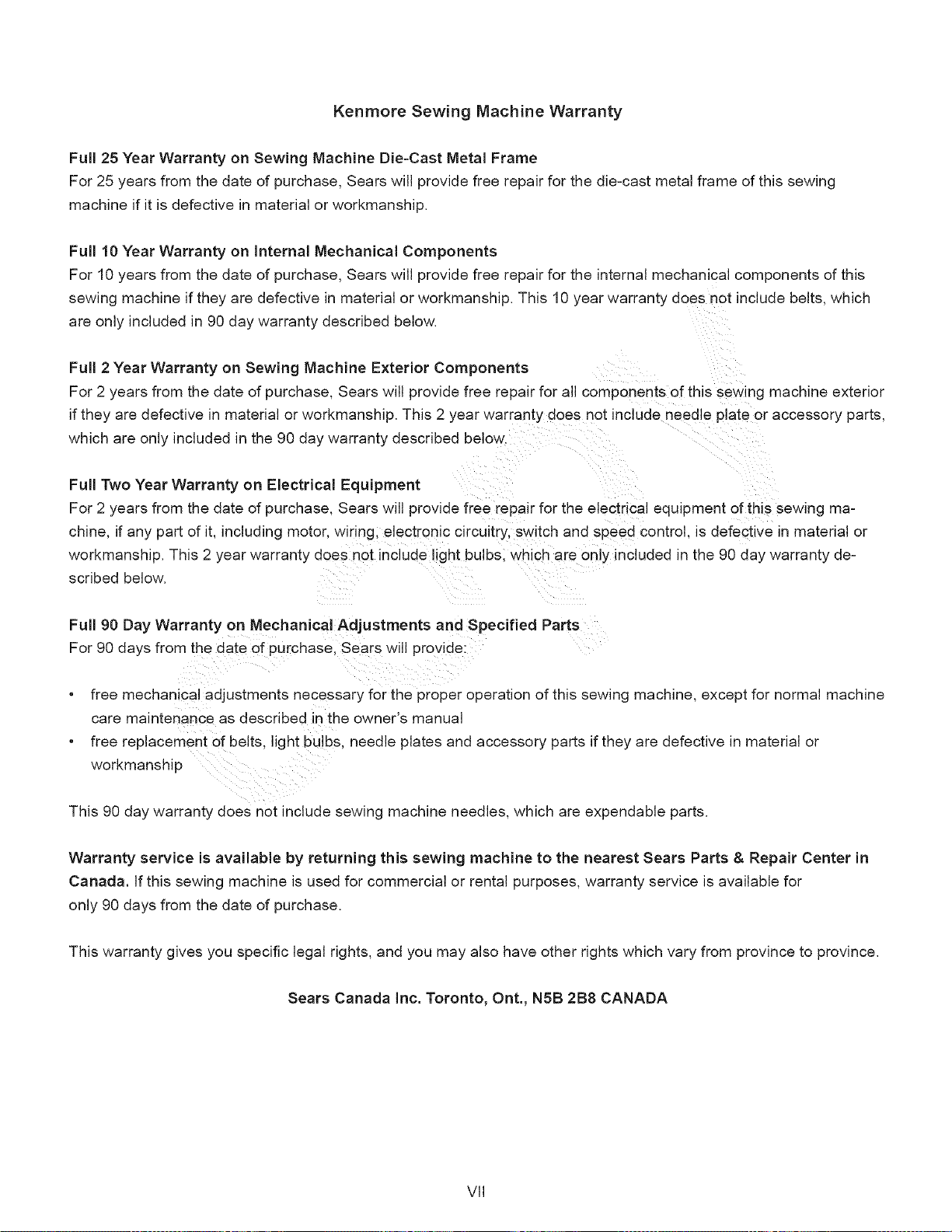 Kenmore Sewing Machine Warranty

Full 25 Year Warranty on Sewing Machine Die-Cast Metal Frame
For 25 years from the date of purchase, Sears will provide free repair for the die-cast metal frame of this sewing machine if it is defective in material or workmanship.

Full 10 Year Warranty on Internal Mechanical Components
For 10 years from the date of purchase, Sears will provide free repair for the internal mechanical components of this sewing machine if they are defective in material or workmanship. This 10 year warranty does not include belts, which are only included in 90 day warranty described below.

Full 2 Year Warranty on Sewing Machine Exterior Components
For 2 years from the date of purchase, Sears will provide free repair for all components of this sewing machine exterior if they are defective in material or workmanship. This 2 year warranty does not include needle plate or accessory parts, which are only included in the 90 day warranty described below.

Full Two Year Warranty on Electrical Equipment
For 2 years from the date of purchase, Sears will provide free repair for the electrical equipment of this sewing machine, if any part of it, including motor, wiring, electronic circuitry, switch and speed control, is defective in material or workmanship. This 2 year warranty does not include light bulbs, which are only included in the 90 day warranty described below.

Full 90 Day Warranty on Mechanical Adjustments and Specified Parts
For 90 days from the date of purchase, Sears will provide:

• free mechanical adjustments necessary for the proper operation of this sewing machine, except for normal machine care maintenance as described in the owner's manual
• free replacement of belts, light bulbs, needle plates and accessory parts if they are defective in material or workmanship

This 90 day warranty does not include sewing machine needles, which are expendable parts.

Warranty service is available by returning this sewing machine to the nearest Sears Parts & Repair Center in Canada. If this sewing machine is used for commercial or rental purposes, warranty service is available for only 90 days from the date of purchase.

This warranty gives you specific legal rights, and you may also have other rights which vary from province to province.

Sears Canada Inc. Toronto, Ont., N5B 2B8 CANADA

VII